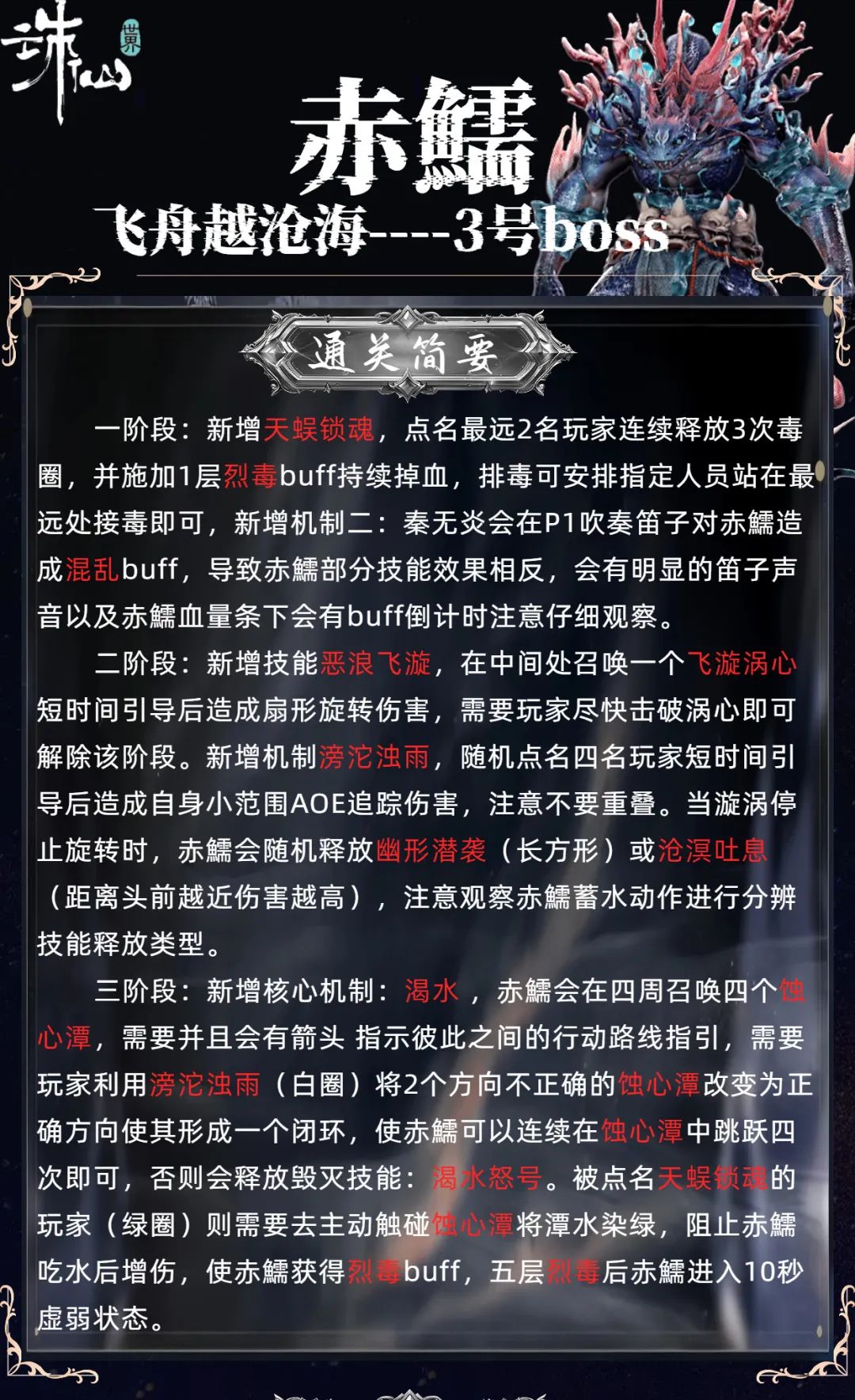 诛仙 世界

赤鱬

飞舟越沧海----3号boss

通关简要

一阶段：新增天蜈锁魂，点名最远2名玩家连续释放3次毒圈，并施加1层烈毒buff持续掉血，排毒可安排指定人员站在最远处接毒即可，新增机制二：秦无炎会在P1吹奏笛子对赤鱬造成混乱buff，导致赤鱬部分技能效果相反，会有明显的笛子声音以及赤鱬血量条下会有buff倒计时注意仔细观察。

二阶段：新增技能恶浪飞漩，在中间处召唤一个飞漩涡心短时间引导后造成扇形旋转伤害，需要玩家尽快击破涡心即可解除该阶段。新增机制滂沱浊雨，随机点名四名玩家短时间引导后造成自身小范围AOE追踪伤害，注意不要重叠。当漩涡停止旋转时，赤鱬会随机释放幽形潜袭（长方形）或沧溟吐息（距离头前越近伤害越高），注意观察赤鱬蓄水动作进行分辨技能释放类型。

三阶段：新增核心机制：渴水 ，赤鱬会在四周召唤四个蚀心潭，需要并且会有箭头 指示彼此之间的行动路线指引，需要玩家利用滂沱浊雨（白圈）将2个方向不正确的蚀心潭改变为正确方向使其形成一个闭环，使赤鱬可以连续在蚀心潭中跳跃四次即可，否则会释放毁灭技能：渴水怒号。被点名天蜈锁魂的玩家（绿圈）则需要去主动触碰蚀心潭将潭水染绿，阻止赤鱬吃水后增伤，使赤鱬获得烈毒buff，五层烈毒后赤鱬进入10秒虚弱状态。